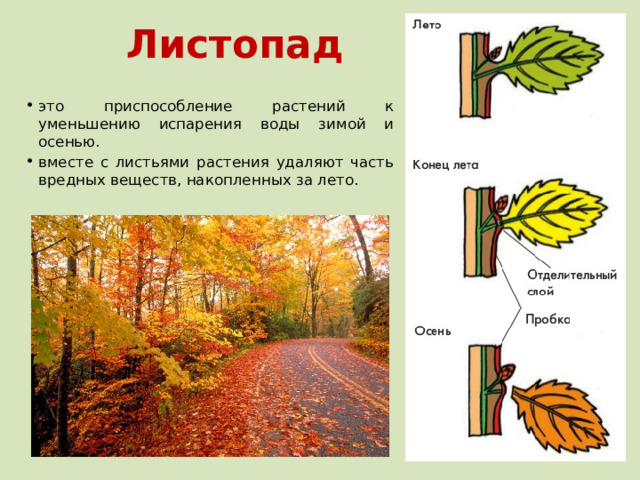 Листопад

• это приспособление растений к уменьшению испарения воды зимой и осенью.
• вместе с листьями растения удаляют часть вредных веществ, накопленных за лето.

Лето

Конец лета

Отделительный слой

Пробка

Осень